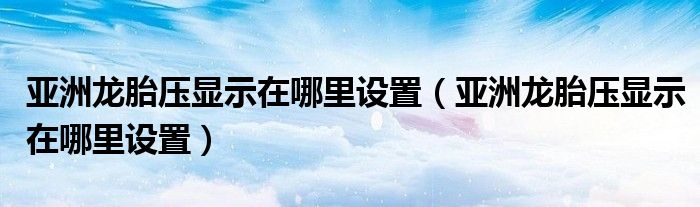 亚洲龙胎压显示在哪里设置（亚洲龙胎压显示在哪里设置）